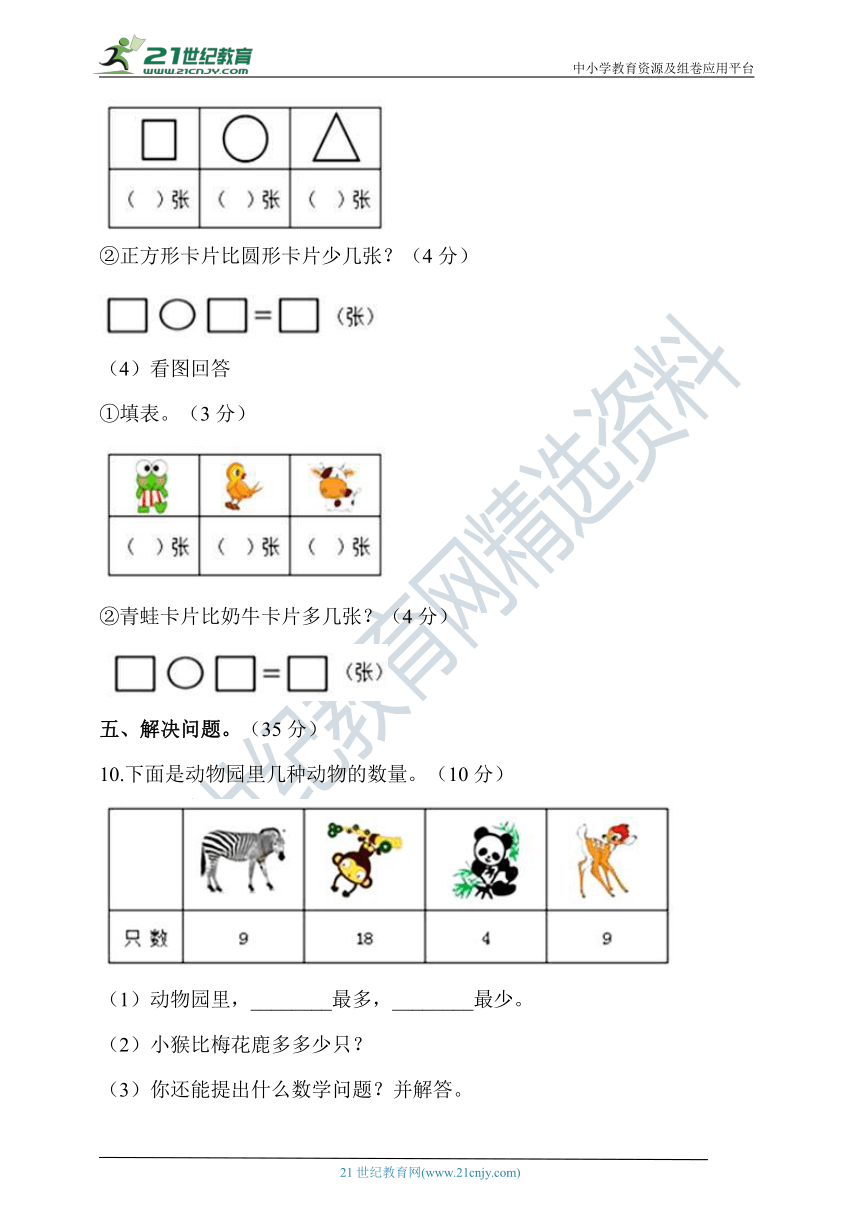 21世纪教育 www.21cnjy.com

中小学教育资源及组卷应用平台

| □ | ○ | △ |
|---|---|---|
| （ ）张 | （ ）张 | （ ）张 |

②正方形卡片比圆形卡片少几张？（4 分）

□○□=□（张）

（4）看图回答

①填表。（3 分）

| | | |
|---|---|---|
| （ ）张 | （ ）张 | （ ）张 |

②青蛙卡片比奶牛卡片多几张？（4 分）

□○□=□（张）

五、解决问题。（35 分）

10.下面是动物园里几种动物的数量。（10 分）

| | | | | |
|---|---|---|---|---|
| 只 数 | 9 | 18 | 4 | 9 |

（1）动物园里，________最多，________最少。

（2）小猴比梅花鹿多多少只？

（3）你还能提出什么数学问题？并解答。

21世纪教育网精选资料

21 世纪教育网(www.21cnjy.com)